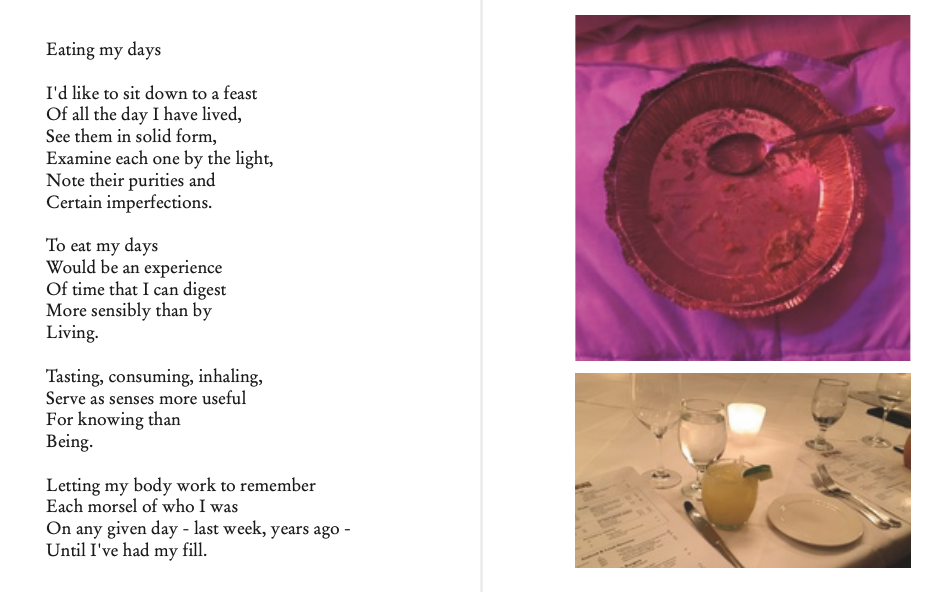 Eating my days

I'd like to sit down to a feast
Of all the day I have lived,
See them in solid form,
Examine each one by the light,
Note their purities and
Certain imperfections.

To eat my days
Would be an experience
Of time that I can digest
More sensibly than by
Living.

Tasting, consuming, inhaling,
Serve as senses more useful
For knowing than
Being.

Letting my body work to remember
Each morsel of who I was
On any given day - last week, years ago -
Until I've had my fill.